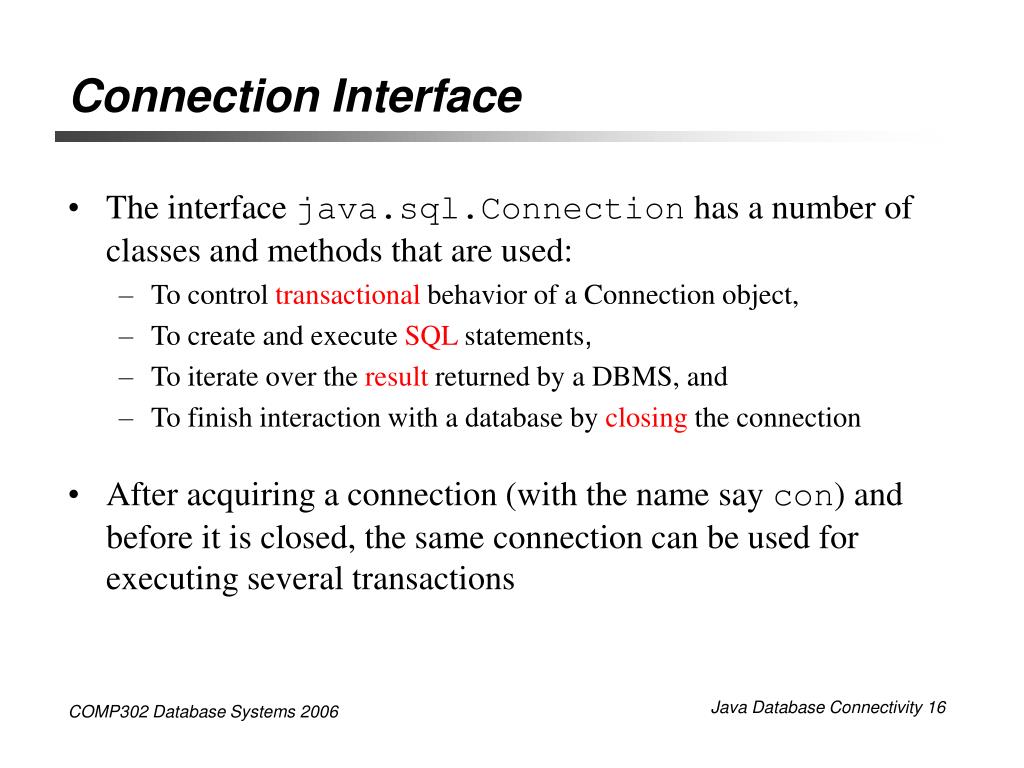 Connection Interface

• The interface java.sql.Connection has a number of classes and methods that are used:
– To control transactional behavior of a Connection object,
– To create and execute SQL statements,
– To iterate over the result returned by a DBMS, and
– To finish interaction with a database by closing the connection

• After acquiring a connection (with the name say con) and before it is closed, the same connection can be used for executing several transactions

COMP302 Database Systems 2006

Java Database Connectivity 16